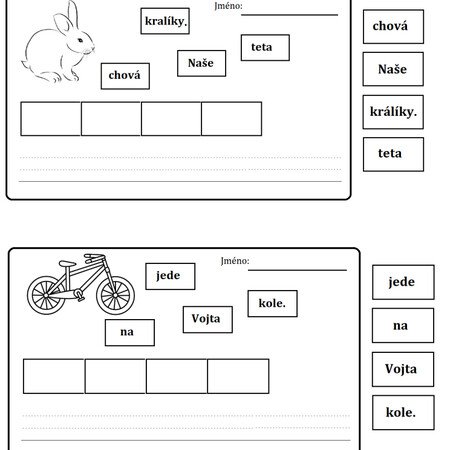 Jméno:

kralíky.

teta

Naše

chová

chová

Naše

králíky.

teta

Jméno:

jede

kole.

Vojta

na

jede

na

Vojta

kole.